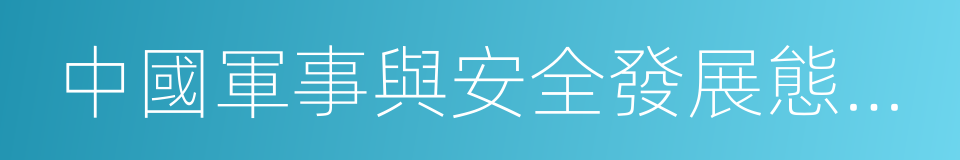 中國軍事與安全發展態...